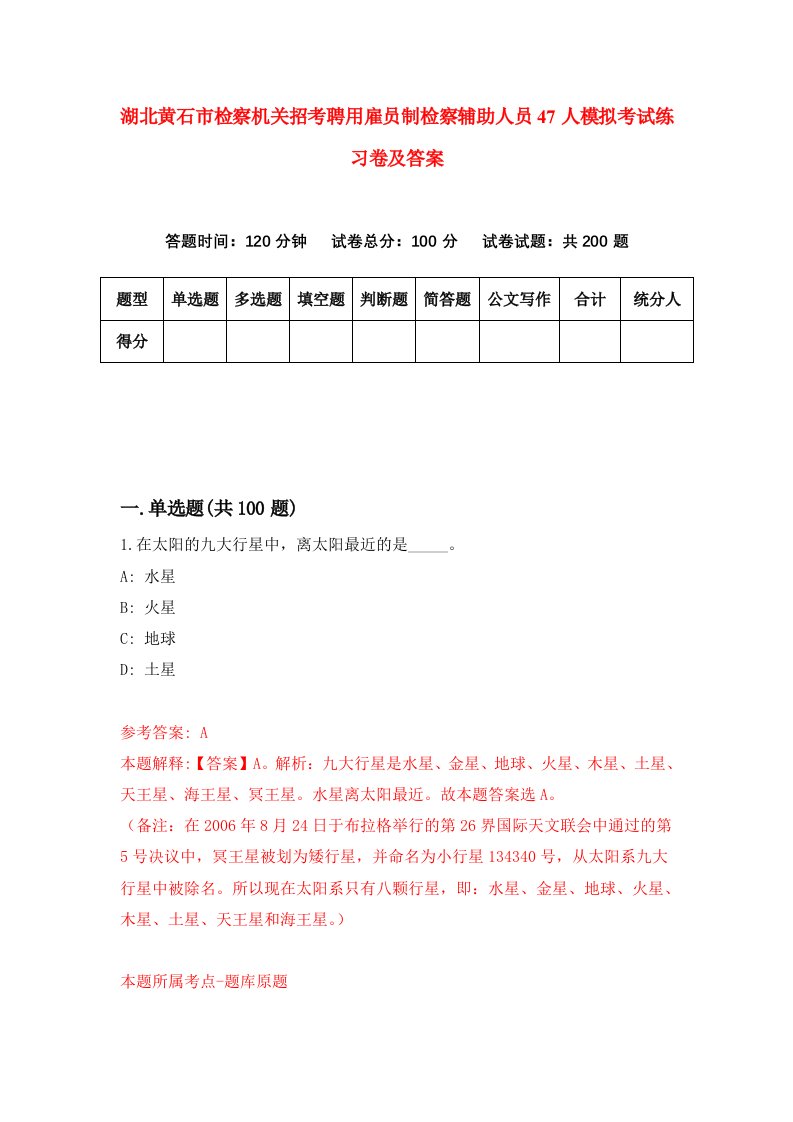 湖北黄石市检察机关招考聘用雇员制检察辅助人员47人模拟考试练习卷及答案

答题时间：120分钟　试卷总分：100分　试卷试题：共200题

| 题型 | 单选题 | 多选题 | 填空题 | 判断题 | 简答题 | 公文写作 | 合计 | 统分人 |
|---|---|---|---|---|---|---|---|---|
| 得分 | | | | | | | | |

一.单选题(共100题)

1.在太阳的九大行星中，离太阳最近的是_____。

A: 水星

B: 火星

C: 地球

D: 土星

参考答案: A

本题解释:【答案】A。解析：九大行星是水星、金星、地球、火星、木星、土星、天王星、海王星、冥王星。水星离太阳最近。故本题答案选A。

（备注：在2006年8月24日于布拉格举行的第26界国际天文联会中通过的第5号决议中，冥王星被划为矮行星，并命名为小行星134340号，从太阳系九大行星中被除名。所以现在太阳系只有八颗行星，即：水星、金星、地球、火星、木星、土星、天王星和海王星。）

本题所属考点-题库原题